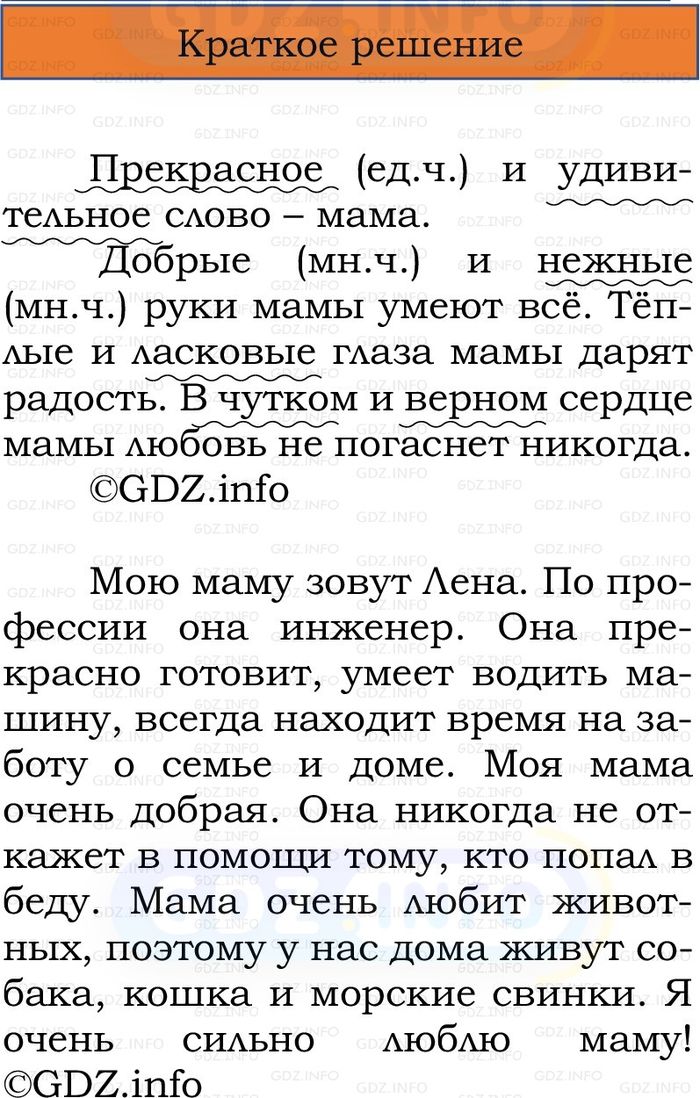 Краткое решение

Прекрасное (ед.ч.) и удивительное слово – мама.

Добрые (мн.ч.) и нежные (мн.ч.) руки мамы умеют всё. Тёплые и ласковые глаза мамы дарят радость. В чутком и верном сердце мамы любовь не погаснет никогда.
©GDZ.info

Мою маму зовут Лена. По профессии она инженер. Она прекрасно готовит, умеет водить машину, всегда находит время на заботу о семье и доме. Моя мама очень добрая. Она никогда не откажет в помощи тому, кто попал в беду. Мама очень любит животных, поэтому у нас дома живут собака, кошка и морские свинки. Я очень сильно люблю маму!
©GDZ.info